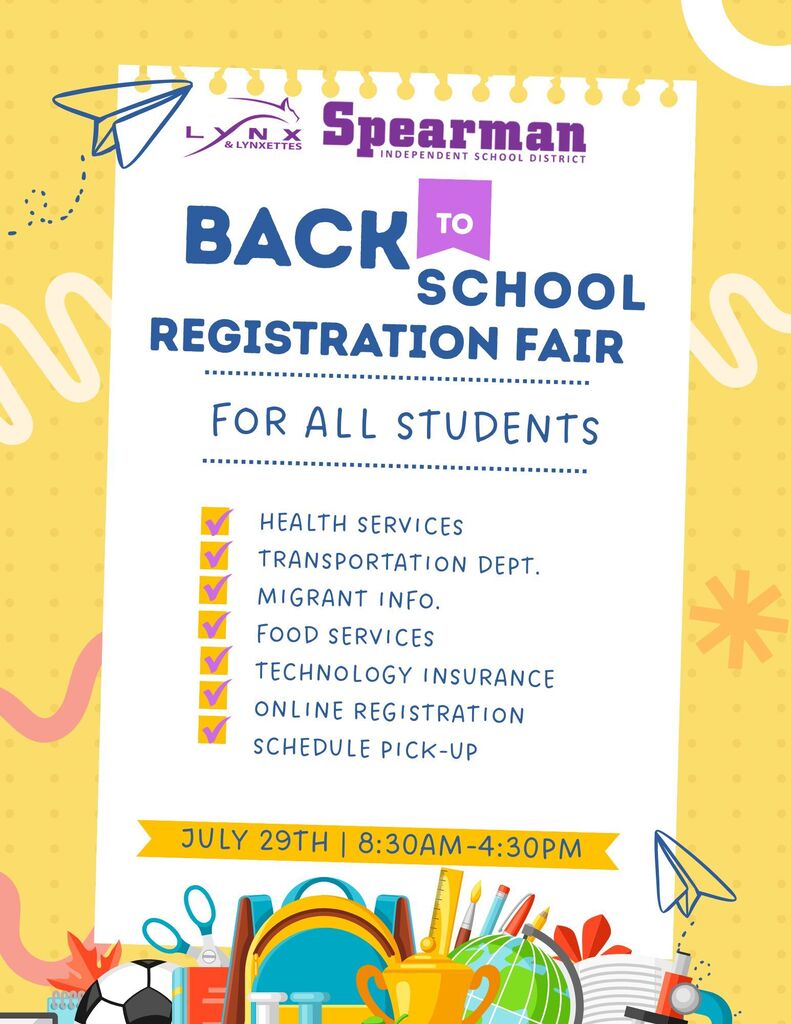 LYNX
& LYNXETTES

Spearman
INDEPENDENT SCHOOL DISTRICT

BACK TO SCHOOL
REGISTRATION FAIR

FOR ALL STUDENTS

☑ HEALTH SERVICES
☑ TRANSPORTATION DEPT.
☑ MIGRANT INFO.
☑ FOOD SERVICES
☑ TECHNOLOGY INSURANCE
☑ ONLINE REGISTRATION
☑ SCHEDULE PICK-UP

JULY 29TH | 8:30AM-4:30PM